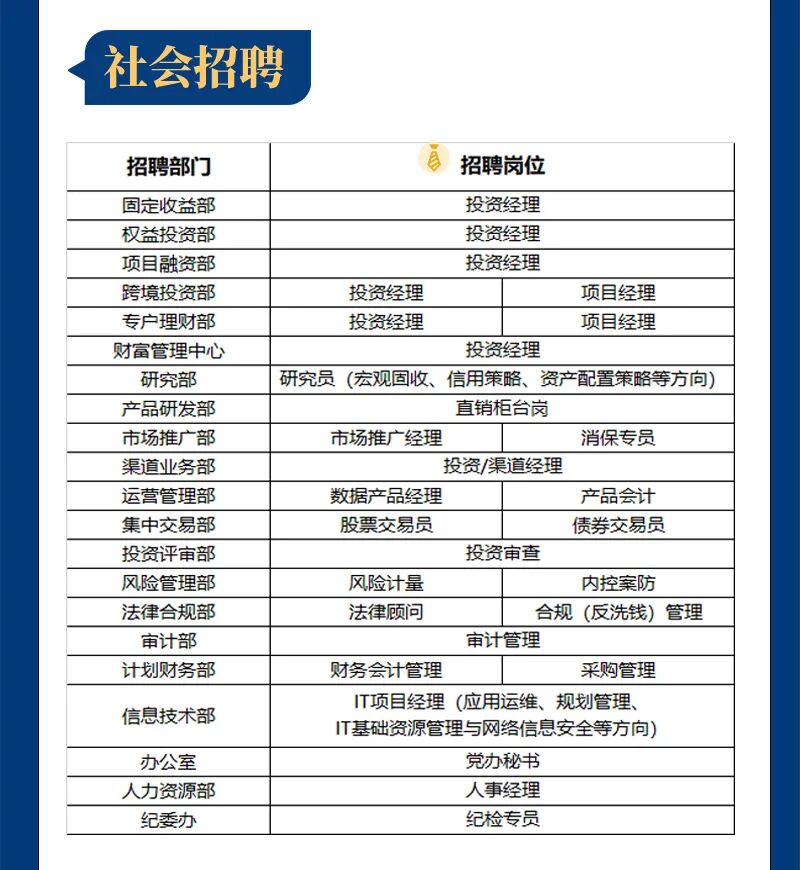 社会招聘

| 招聘部门 | 招聘岗位 | |
|---|---|---|
| 固定收益部 | 投资经理 | |
| 权益投资部 | 投资经理 | |
| 项目融资部 | 投资经理 | |
| 跨境投资部 | 投资经理 | 项目经理 |
| 专户理财部 | 投资经理 | 项目经理 |
| 财富管理中心 | 投资经理 | |
| 研究部 | 研究员（宏观固收、信用策略、资产配置策略等方向） | |
| 产品研发部 | 直销柜台岗 | |
| 市场推广部 | 市场推广经理 | 消保专员 |
| 渠道业务部 | 投资/渠道经理 | |
| 运营管理部 | 数据产品经理 | 产品会计 |
| 集中交易部 | 股票交易员 | 债券交易员 |
| 投资评审部 | 投资审查 | |
| 风险管理部 | 风险计量 | 内控案防 |
| 法律合规部 | 法律顾问 | 合规（反洗钱）管理 |
| 审计部 | 审计管理 | |
| 计划财务部 | 财务会计管理 | 采购管理 |
| 信息技术部 | IT项目经理（应用运维、规划管理、IT基础资源管理与网络信息安全等方向） | |
| 办公室 | 党办秘书 | |
| 人力资源部 | 人事经理 | |
| 纪委办 | 纪检专员 | |